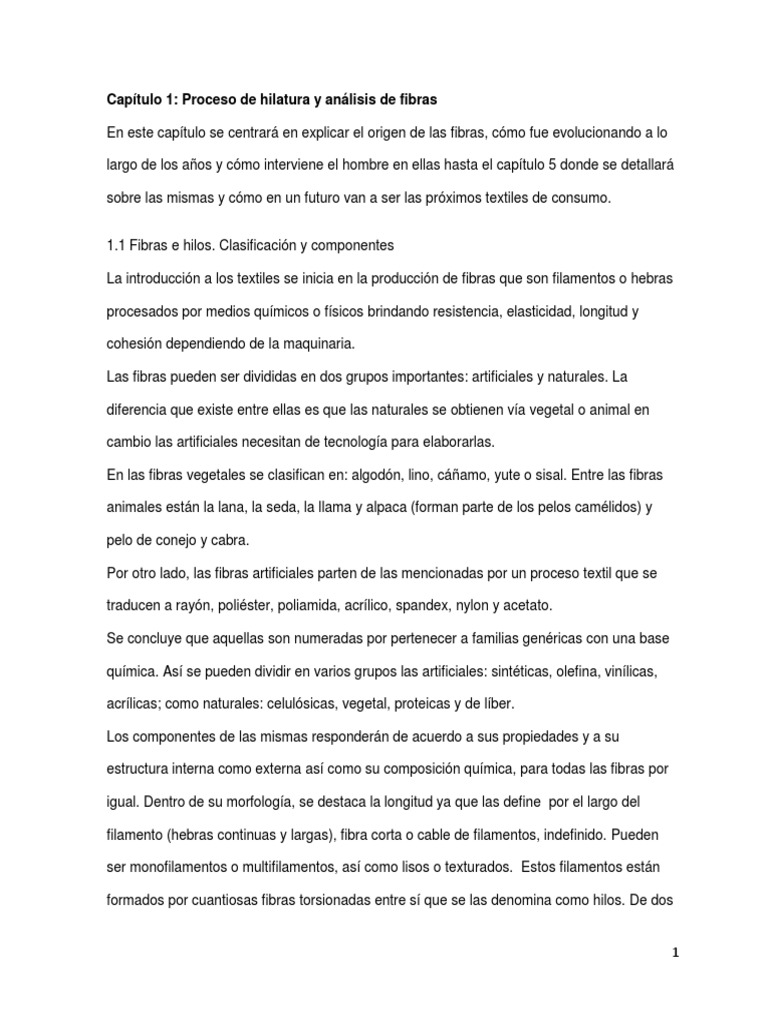 Capítulo 1: Proceso de hilatura y análisis de fibras

En este capítulo se centrará en explicar el origen de las fibras, cómo fue evolucionando a lo largo de los años y cómo interviene el hombre en ellas hasta el capítulo 5 donde se detallará sobre las mismas y cómo en un futuro van a ser las próximos textiles de consumo.

1.1 Fibras e hilos. Clasificación y componentes

La introducción a los textiles se inicia en la producción de fibras que son filamentos o hebras procesados por medios químicos o físicos brindando resistencia, elasticidad, longitud y cohesión dependiendo de la maquinaria.

Las fibras pueden ser divididas en dos grupos importantes: artificiales y naturales. La diferencia que existe entre ellas es que las naturales se obtienen vía vegetal o animal en cambio las artificiales necesitan de tecnología para elaborarlas.

En las fibras vegetales se clasifican en: algodón, lino, cáñamo, yute o sisal. Entre las fibras animales están la lana, la seda, la llama y alpaca (forman parte de los pelos camélidos) y pelo de conejo y cabra.

Por otro lado, las fibras artificiales parten de las mencionadas por un proceso textil que se traducen a rayón, poliéster, poliamida, acrílico, spandex, nylon y acetato.

Se concluye que aquellas son numeradas por pertenecer a familias genéricas con una base química. Así se pueden dividir en varios grupos las artificiales: sintéticas, olefina, vinílicas, acrílicas; como naturales: celulósicas, vegetal, proteicas y de líber.

Los componentes de las mismas responderán de acuerdo a sus propiedades y a su estructura interna como externa así como su composición química, para todas las fibras por igual. Dentro de su morfología, se destaca la longitud ya que las define por el largo del filamento (hebras continuas y largas), fibra corta o cable de filamentos, indefinido. Pueden ser monofilamentos o multifilamentos, así como lisos o texturados. Estos filamentos están formados por cuantiosas fibras torsionadas entre sí que se las denomina como hilos. De dos

1